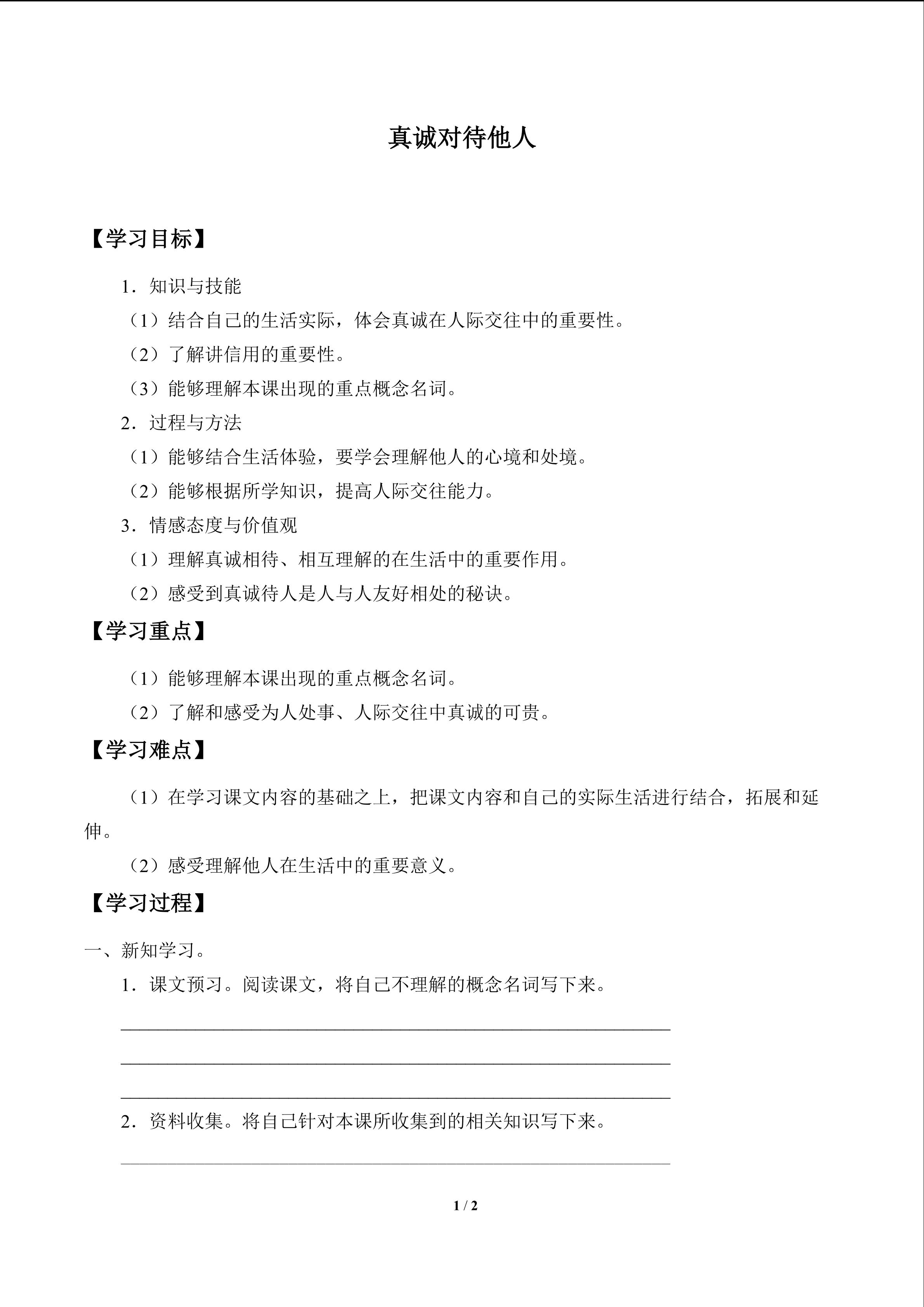 真诚对待他人

【学习目标】

1．知识与技能

（1）结合自己的生活实际，体会真诚在人际交往中的重要性。

（2）了解讲信用的重要性。

（3）能够理解本课出现的重点概念名词。

2．过程与方法

（1）能够结合生活体验，要学会理解他人的心境和处境。

（2）能够根据所学知识，提高人际交往能力。

3．情感态度与价值观

（1）理解真诚相待、相互理解的在生活中的重要作用。

（2）感受到真诚待人是人与人友好相处的秘诀。

【学习重点】

（1）能够理解本课出现的重点概念名词。

（2）了解和感受为人处事、人际交往中真诚的可贵。

【学习难点】

（1）在学习课文内容的基础之上，把课文内容和自己的实际生活进行结合，拓展和延伸。

（2）感受理解他人在生活中的重要意义。

【学习过程】

一、新知学习。

1．课文预习。阅读课文，将自己不理解的概念名词写下来。

2．资料收集。将自己针对本课所收集到的相关知识写下来。

1 / 2